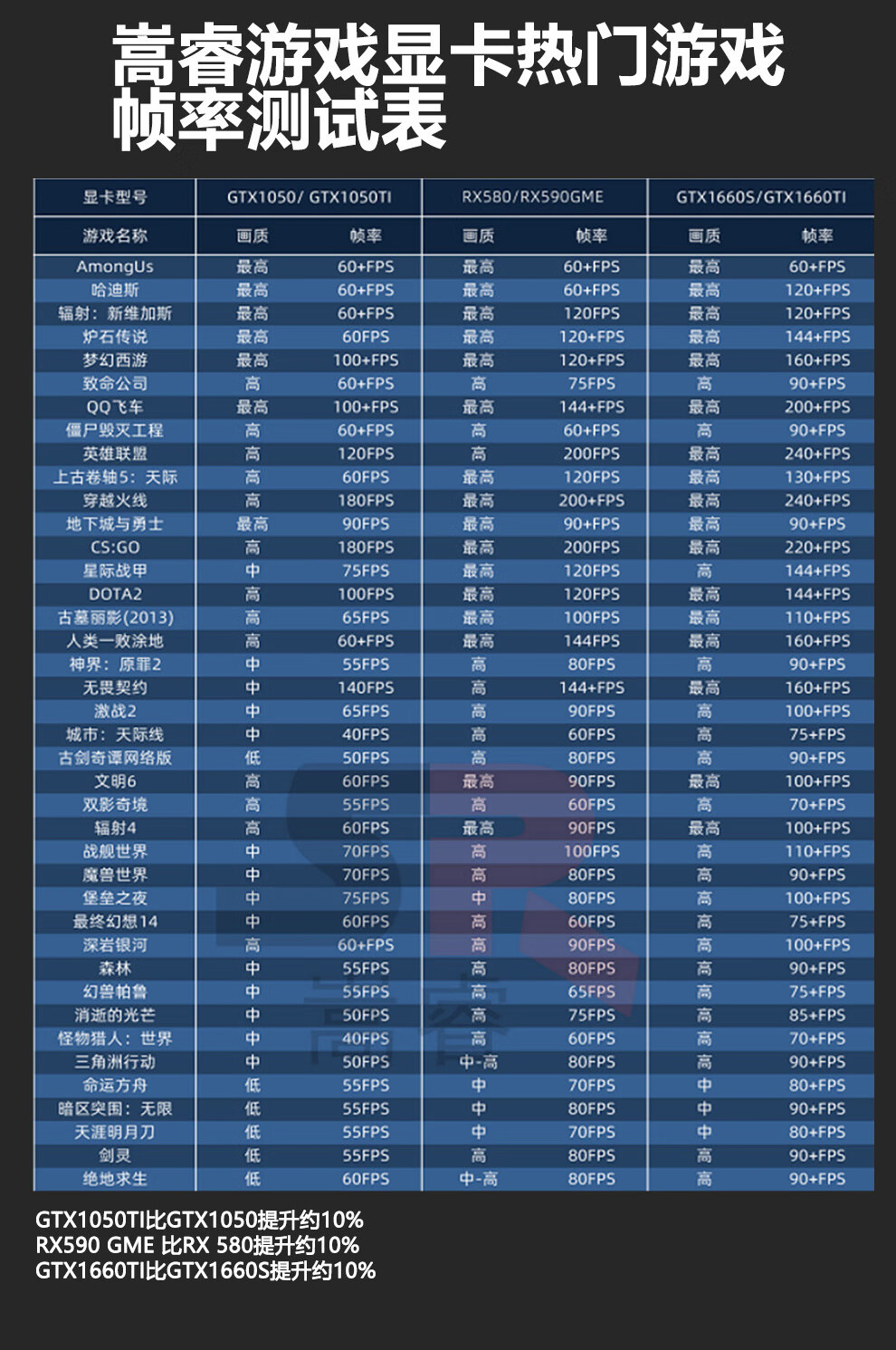 嵩睿游戏显卡热门游戏帧率测试表

| 显卡型号 | GTX1050/ GTX1050TI | | RX580/RX590GME | | GTX1660S/GTX1660TI | |
|---|---|---|---|---|---|---|
| 游戏名称 | 画质 | 帧率 | 画质 | 帧率 | 画质 | 帧率 |
| AmongUs | 最高 | 60+FPS | 最高 | 60+FPS | 最高 | 60+FPS |
| 哈迪斯 | 最高 | 60+FPS | 最高 | 60+FPS | 最高 | 120+FPS |
| 辐射：新维加斯 | 最高 | 60+FPS | 最高 | 120FPS | 最高 | 120+FPS |
| 炉石传说 | 最高 | 60FPS | 最高 | 120+FPS | 最高 | 144+FPS |
| 梦幻西游 | 最高 | 100+FPS | 最高 | 120+FPS | 最高 | 160+FPS |
| 致命公司 | 高 | 60+FPS | 高 | 75FPS | 高 | 90+FPS |
| QQ飞车 | 最高 | 100+FPS | 最高 | 144+FPS | 最高 | 200+FPS |
| 僵尸毁灭工程 | 高 | 60+FPS | 高 | 60+FPS | 高 | 90+FPS |
| 英雄联盟 | 高 | 120FPS | 高 | 200FPS | 最高 | 240+FPS |
| 上古卷轴5：天际 | 高 | 60FPS | 最高 | 120FPS | 最高 | 130+FPS |
| 穿越火线 | 高 | 180FPS | 最高 | 200+FPS | 最高 | 240+FPS |
| 地下城与勇士 | 最高 | 90FPS | 最高 | 90+FPS | 最高 | 90+FPS |
| CS:GO | 高 | 180FPS | 最高 | 200FPS | 最高 | 220+FPS |
| 星际战甲 | 中 | 75FPS | 最高 | 120FPS | 高 | 144+FPS |
| DOTA2 | 高 | 100FPS | 最高 | 120FPS | 最高 | 144+FPS |
| 古墓丽影(2013) | 高 | 65FPS | 最高 | 100FPS | 最高 | 110+FPS |
| 人类一败涂地 | 高 | 60+FPS | 最高 | 144FPS | 最高 | 160+FPS |
| 神界：原罪2 | 中 | 55FPS | 高 | 80FPS | 高 | 90+FPS |
| 无畏契约 | 中 | 140FPS | 高 | 144+FPS | 最高 | 160+FPS |
| 激战2 | 中 | 65FPS | 高 | 90FPS | 高 | 100+FPS |
| 城市：天际线 | 中 | 40FPS | 高 | 60FPS | 高 | 75+FPS |
| 古剑奇谭网络版 | 低 | 50FPS | 高 | 80FPS | 高 | 90+FPS |
| 文明6 | 高 | 60FPS | 最高 | 90FPS | 最高 | 100+FPS |
| 双影奇境 | 高 | 55FPS | 高 | 60FPS | 高 | 70+FPS |
| 辐射4 | 高 | 60FPS | 最高 | 90FPS | 最高 | 100+FPS |
| 战舰世界 | 中 | 70FPS | 高 | 100FPS | 高 | 110+FPS |
| 魔兽世界 | 中 | 70FPS | 高 | 80FPS | 高 | 90+FPS |
| 堡垒之夜 | 中 | 75FPS | 中 | 80FPS | 高 | 100+FPS |
| 最终幻想14 | 中 | 60FPS | 高 | 60FPS | 高 | 75+FPS |
| 深岩银河 | 高 | 60+FPS | 高 | 90FPS | 高 | 100+FPS |
| 森林 | 中 | 55FPS | 高 | 80FPS | 高 | 90+FPS |
| 幻兽帕鲁 | 中 | 55FPS | 高 | 65FPS | 高 | 75+FPS |
| 消逝的光芒 | 中 | 50FPS | 高 | 75FPS | 高 | 85+FPS |
| 怪物猎人：世界 | 中 | 40FPS | 高 | 60FPS | 高 | 70+FPS |
| 三角洲行动 | 中 | 50FPS | 中-高 | 80FPS | 高 | 90+FPS |
| 命运方舟 | 低 | 55FPS | 中 | 70FPS | 中 | 80+FPS |
| 暗区突围：无限 | 低 | 55FPS | 中 | 80FPS | 中 | 90+FPS |
| 天涯明月刀 | 低 | 55FPS | 中 | 70FPS | 中 | 80+FPS |
| 剑灵 | 低 | 55FPS | 高 | 80FPS | 高 | 90+FPS |
| 绝地求生 | 低 | 60FPS | 中-高 | 80FPS | 高 | 90+FPS |

GTX1050TI比GTX1050提升约10%
RX590 GME 比RX 580提升约10%
GTX1660TI比GTX1660S提升约10%